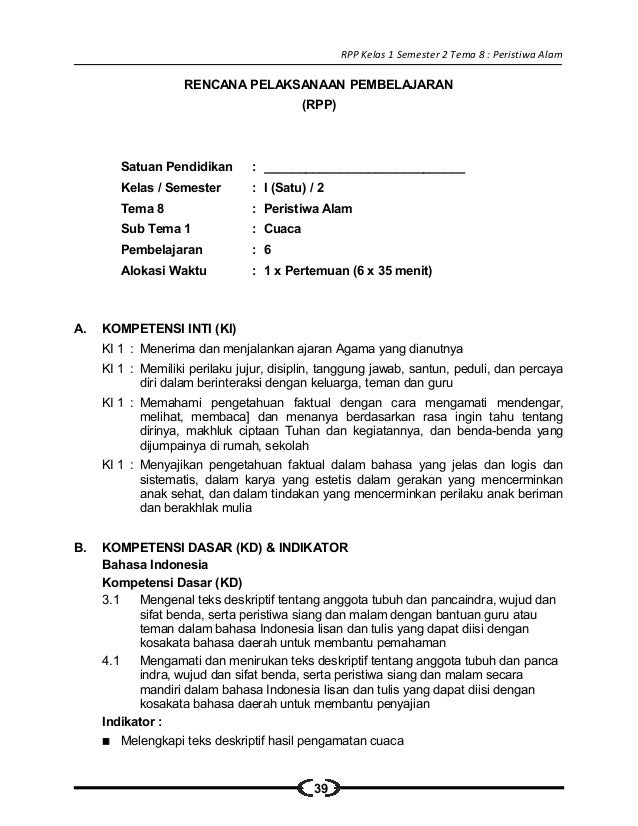 RPP Kelas 1 Semester 2 Tema 8 : Peristiwa Alam

RENCANA PELAKSANAAN PEMBELAJARAN
(RPP)

Satuan Pendidikan : ______________________________
Kelas / Semester : I (Satu) / 2
Tema 8 : Peristiwa Alam
Sub Tema 1 : Cuaca
Pembelajaran : 6
Alokasi Waktu : 1 x Pertemuan (6 x 35 menit)

A. KOMPETENSI INTI (KI)
KI 1 : Menerima dan menjalankan ajaran Agama yang dianutnya
KI 1 : Memiliki perilaku jujur, disiplin, tanggung jawab, santun, peduli, dan percaya diri dalam berinteraksi dengan keluarga, teman dan guru
KI 1 : Memahami pengetahuan faktual dengan cara mengamati mendengar, melihat, membaca] dan menanya berdasarkan rasa ingin tahu tentang dirinya, makhluk ciptaan Tuhan dan kegiatannya, dan benda-benda yang dijumpainya di rumah, sekolah
KI 1 : Menyajikan pengetahuan faktual dalam bahasa yang jelas dan logis dan sistematis, dalam karya yang estetis dalam gerakan yang mencerminkan anak sehat, dan dalam tindakan yang mencerminkan perilaku anak beriman dan berakhlak mulia

B. KOMPETENSI DASAR (KD) & INDIKATOR
Bahasa Indonesia
Kompetensi Dasar (KD)
3.1 Mengenal teks deskriptif tentang anggota tubuh dan pancaindra, wujud dan sifat benda, serta peristiwa siang dan malam dengan bantuan guru atau teman dalam bahasa Indonesia lisan dan tulis yang dapat diisi dengan kosakata bahasa daerah untuk membantu pemahaman
4.1 Mengamati dan menirukan teks deskriptif tentang anggota tubuh dan panca indra, wujud dan sifat benda, serta peristiwa siang dan malam secara mandiri dalam bahasa Indonesia lisan dan tulis yang dapat diisi dengan kosakata bahasa daerah untuk membantu penyajian
Indikator :
■ Melengkapi teks deskriptif hasil pengamatan cuaca

39